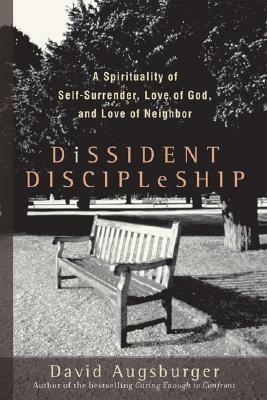 A Spirituality of Self-Surrender, Love of God, and Love of Neighbor

DiSSIDENT DISCIPLeSHIP

David Augsburger
Author of the bestselling Caring Enough to Confront